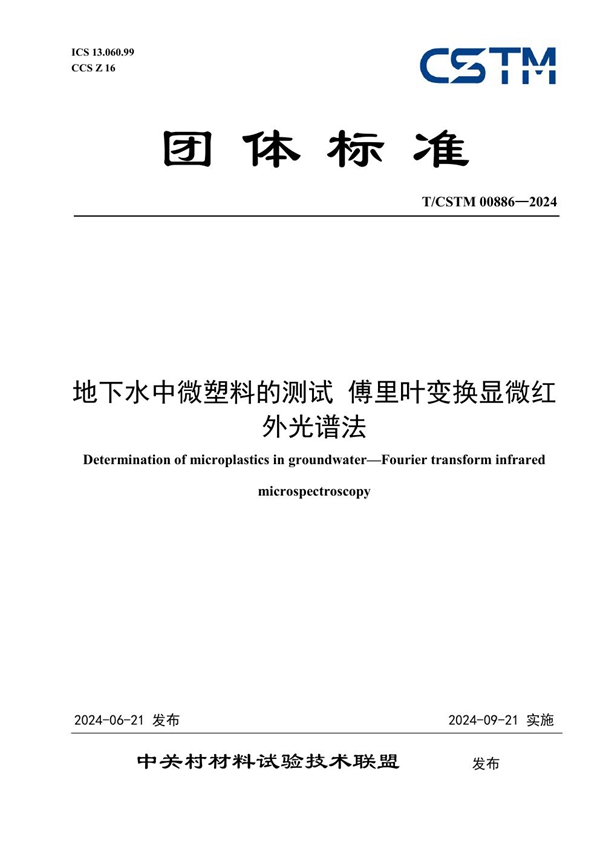 ICS 13.060.99
CCS Z 16

CSTM

团体标准

T/CSTM 00886—2024

地下水中微塑料的测试 傅里叶变换显微红外光谱法

Determination of microplastics in groundwater—Fourier transform infrared microspectroscopy

2024-06-21 发布

2024-09-21 实施

中关村材料试验技术联盟 发布